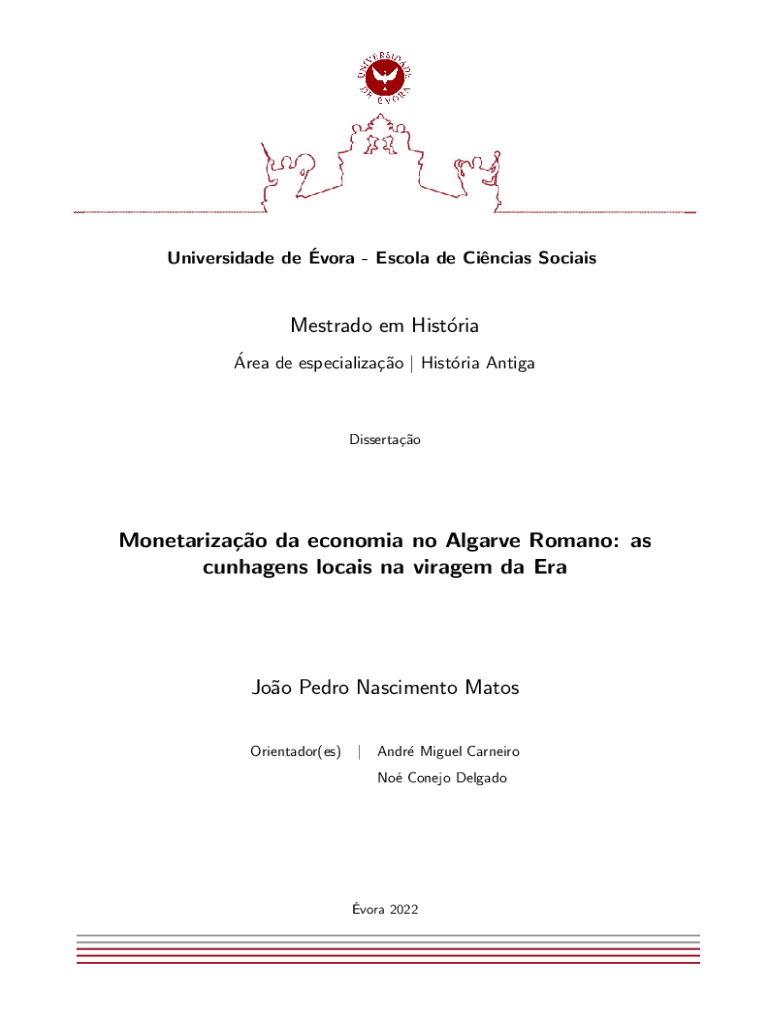 UNIVERSIDADE DE ÉVORA

Universidade de Évora - Escola de Ciências Sociais

Mestrado em História

Área de especialização | História Antiga

Dissertação

Monetarização da economia no Algarve Romano: as cunhagens locais na viragem da Era

João Pedro Nascimento Matos

Orientador(es) | André Miguel Carneiro
Noé Conejo Delgado

Évora 2022